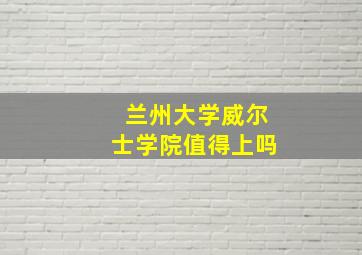 兰州大学威尔士学院值得上吗